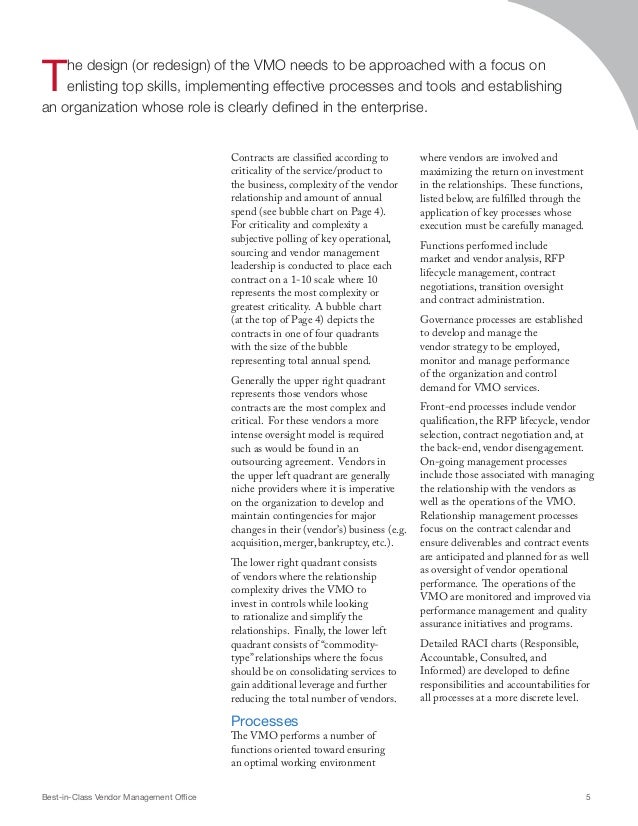 The design (or redesign) of the VMO needs to be approached with a focus on enlisting top skills, implementing effective processes and tools and establishing an organization whose role is clearly defined in the enterprise.

Contracts are classified according to criticality of the service/product to the business, complexity of the vendor relationship and amount of annual spend (see bubble chart on Page 4). For criticality and complexity a subjective polling of key operational, sourcing and vendor management leadership is conducted to place each contract on a 1-10 scale where 10 represents the most complexity or greatest criticality. A bubble chart (at the top of Page 4) depicts the contracts in one of four quadrants with the size of the bubble representing total annual spend.

Generally the upper right quadrant represents those vendors whose contracts are the most complex and critical. For these vendors a more intense oversight model is required such as would be found in an outsourcing agreement. Vendors in the upper left quadrant are generally niche providers where it is imperative on the organization to develop and maintain contingencies for major changes in their (vendor's) business (e.g. acquisition, merger, bankruptcy, etc.).

The lower right quadrant consists of vendors where the relationship complexity drives the VMO to invest in controls while looking to rationalize and simplify the relationships. Finally, the lower left quadrant consists of "commodity-type" relationships where the focus should be on consolidating services to gain additional leverage and further reducing the total number of vendors.

Processes
The VMO performs a number of functions oriented toward ensuring an optimal working environment where vendors are involved and maximizing the return on investment in the relationships. These functions, listed below, are fulfilled through the application of key processes whose execution must be carefully managed.

Functions performed include market and vendor analysis, RFP lifecycle management, contract negotiations, transition oversight and contract administration.

Governance processes are established to develop and manage the vendor strategy to be employed, monitor and manage performance of the organization and control demand for VMO services.

Front-end processes include vendor qualification, the RFP lifecycle, vendor selection, contract negotiation and, at the back-end, vendor disengagement. On-going management processes include those associated with managing the relationship with the vendors as well as the operations of the VMO. Relationship management processes focus on the contract calendar and ensure deliverables and contract events are anticipated and planned for as well as oversight of vendor operational performance. The operations of the VMO are monitored and improved via performance management and quality assurance initiatives and programs.

Detailed RACI charts (Responsible, Accountable, Consulted, and Informed) are developed to define responsibilities and accountabilities for all processes at a more discrete level.

Best-in-Class Vendor Management Office

5